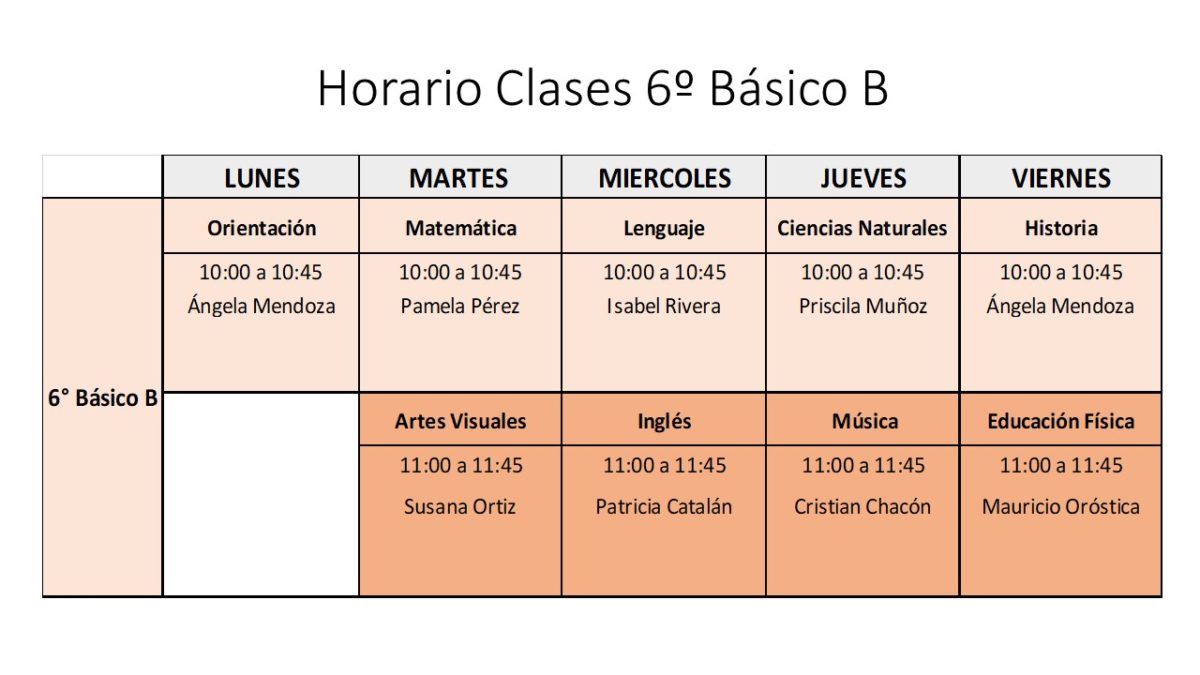 Horario Clases 6º Básico B

|  | LUNES | MARTES | MIERCOLES | JUEVES | VIERNES |
|---|---|---|---|---|---|
| 6° Básico B | Orientación | Matemática | Lenguaje | Ciencias Naturales | Historia |
|  | 10:00 a 10:45 Ángela Mendoza | 10:00 a 10:45 Pamela Pérez | 10:00 a 10:45 Isabel Rivera | 10:00 a 10:45 Priscila Muñoz | 10:00 a 10:45 Ángela Mendoza |
|  |  | Artes Visuales | Inglés | Música | Educación Física |
|  |  | 11:00 a 11:45 Susana Ortiz | 11:00 a 11:45 Patricia Catalán | 11:00 a 11:45 Cristian Chacón | 11:00 a 11:45 Mauricio Oróstica |